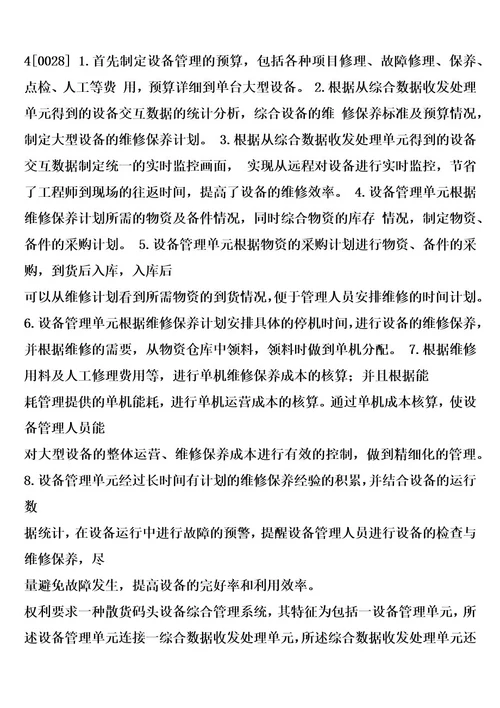 4[0028] 1. 首先制定设备管理的预算，包括各种项目修理、故障修理、保养、点检、人工等费 用，预算详细到单台大型设备。 2. 根据从综合数据收发处理单元得到的设备交互数据的统计分析，综合设备的维 修保养标准及预算情况，制定大型设备的维修保养计划。 3. 根据从综合数据收发处理单元得到的设备交互数据制定统一的实时监控画面， 实现从远程对设备进行实时监控，节省了工程师到现场的往返时间，提高了设备的维修效率。 4. 设备管理单元根据维修保养计划所需的物资及备件情况，同时综合物资的库存 情况，制定物资、备件的采购计划。 5. 设备管理单元根据物资的采购计划进行物资、备件的采购，到货后入库，入库后
可以从维修计划看到所需物资的到货情况，便于管理人员安排维修的时间计划。
6. 设备管理单元根据维修保养计划安排具体的停机时间，进行设备的维修保养，并根据维修的需要，从物资仓库中领料，领料时做到单机分配。 7. 根据维修用料及人工修理费用等，进行单机维修保养成本的核算；并且根据能
耗管理提供的单机能耗，进行单机运营成本的核算。通过单机成本核算，使设备管理人员能
对大型设备的整体运营、维修保养成本进行有效的控制，做到精细化的管理。
8. 设备管理单元经过长时间有计划的维修保养经验的积累，并结合设备的运行数
据统计，在设备运行中进行故障的预警，提醒设备管理人员进行设备的检查与维修保养，尽
量避免故障发生，提高设备的完好率和利用效率。
权利要求一种散货码头设备综合管理系统，其特征为包括一设备管理单元，所述设备管理单元连接一综合数据收发处理单元，所述综合数据收发处理单元还